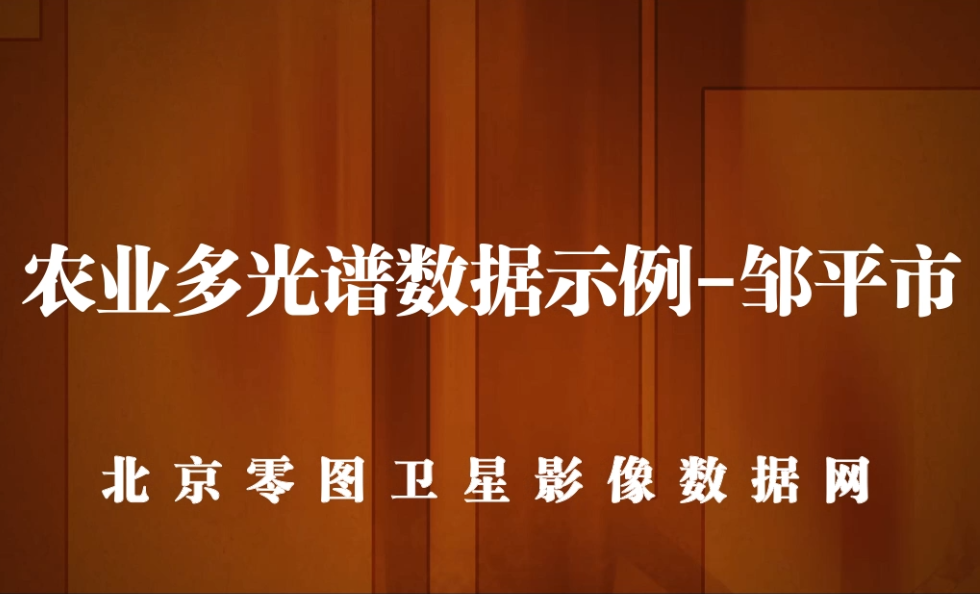 农业多光谱数据示例-邹平市

北京零图卫星影像数据网